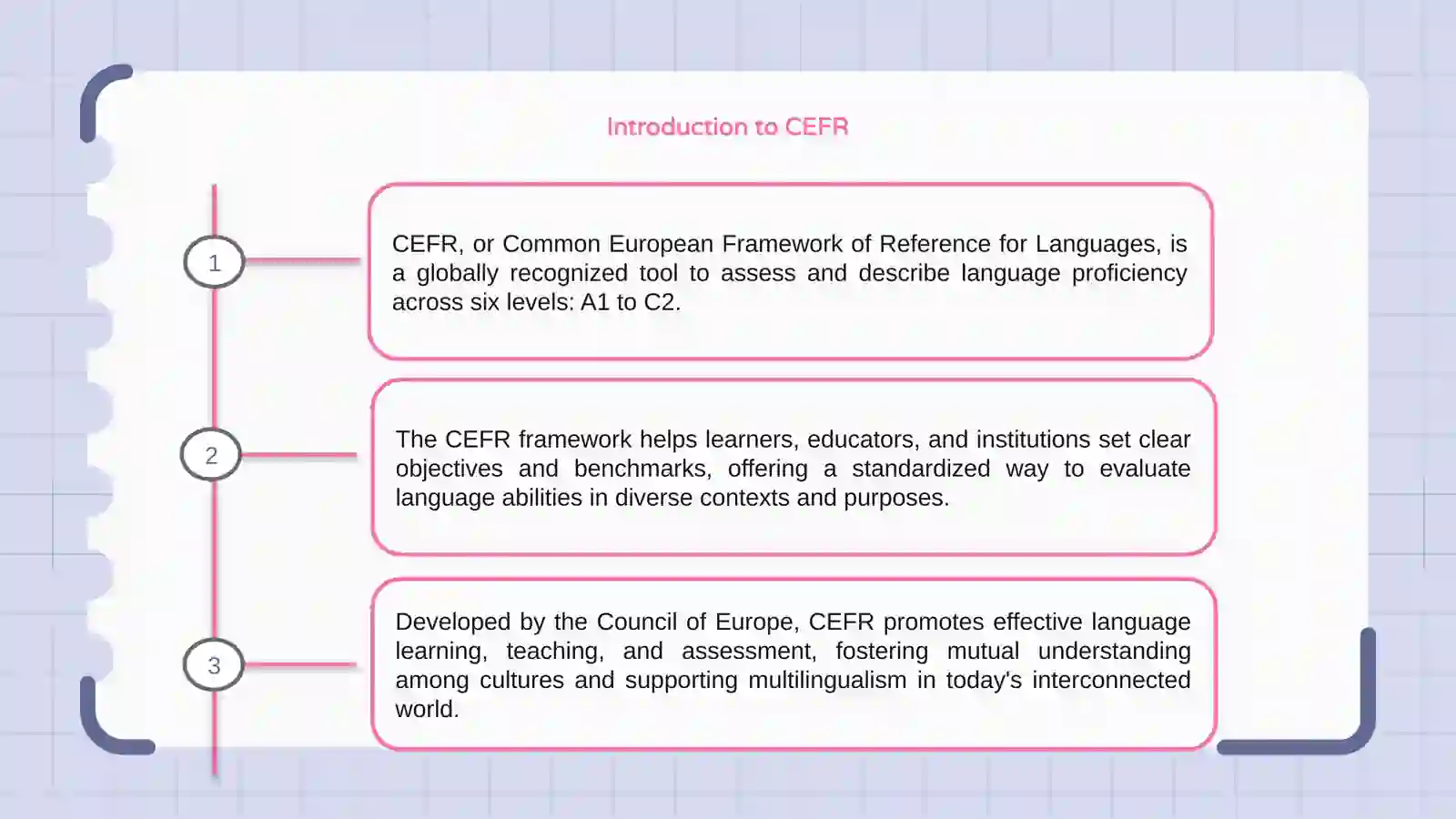 Introduction to CEFR

1

CEFR, or Common European Framework of Reference for Languages, is a globally recognized tool to assess and describe language proficiency across six levels: A1 to C2.

2

The CEFR framework helps learners, educators, and institutions set clear objectives and benchmarks, offering a standardized way to evaluate language abilities in diverse contexts and purposes.

3

Developed by the Council of Europe, CEFR promotes effective language learning, teaching, and assessment, fostering mutual understanding among cultures and supporting multilingualism in today's interconnected world.